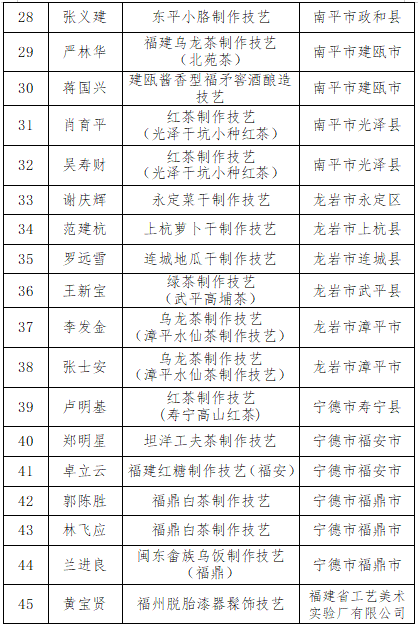 | 28 | 张义建 | 东平小胳制作技艺 | 南平市政和县 |
|---|---|---|---|
| 29 | 严林华 | 福建乌龙茶制作技艺（北苑茶） | 南平市建瓯市 |
| 30 | 蒋国兴 | 建瓯酱香型福矛窖酒酿造技艺 | 南平市建瓯市 |
| 31 | 肖育平 | 红茶制作技艺（光泽干坑小种红茶） | 南平市光泽县 |
| 32 | 吴寿财 | 红茶制作技艺（光泽干坑小种红茶） | 南平市光泽县 |
| 33 | 谢庆辉 | 永定菜干制作技艺 | 龙岩市永定区 |
| 34 | 范建杭 | 上杭萝卜干制作技艺 | 龙岩市上杭县 |
| 35 | 罗远雪 | 连城地瓜干制作技艺 | 龙岩市连城县 |
| 36 | 王新宝 | 绿茶制作技艺（武平高埔茶） | 龙岩市武平县 |
| 37 | 李发金 | 乌龙茶制作技艺（漳平水仙茶制作技艺） | 龙岩市漳平市 |
| 38 | 张士安 | 乌龙茶制作技艺（漳平水仙茶制作技艺） | 龙岩市漳平市 |
| 39 | 卢明基 | 红茶制作技艺（寿宁高山红茶） | 宁德市寿宁县 |
| 40 | 郑明星 | 坦洋工夫茶制作技艺 | 宁德市福安市 |
| 41 | 卓立云 | 福建红糖制作技艺（福安） | 宁德市福安市 |
| 42 | 郭陈胜 | 福鼎白茶制作技艺 | 宁德市福鼎市 |
| 43 | 林飞应 | 福鼎白茶制作技艺 | 宁德市福鼎市 |
| 44 | 兰进良 | 闽东畲族乌饭制作技艺（福鼎） | 宁德市福鼎市 |
| 45 | 黄宝贤 | 福州脱胎漆器髹饰技艺 | 福建省工艺美术实验厂有限公司 |